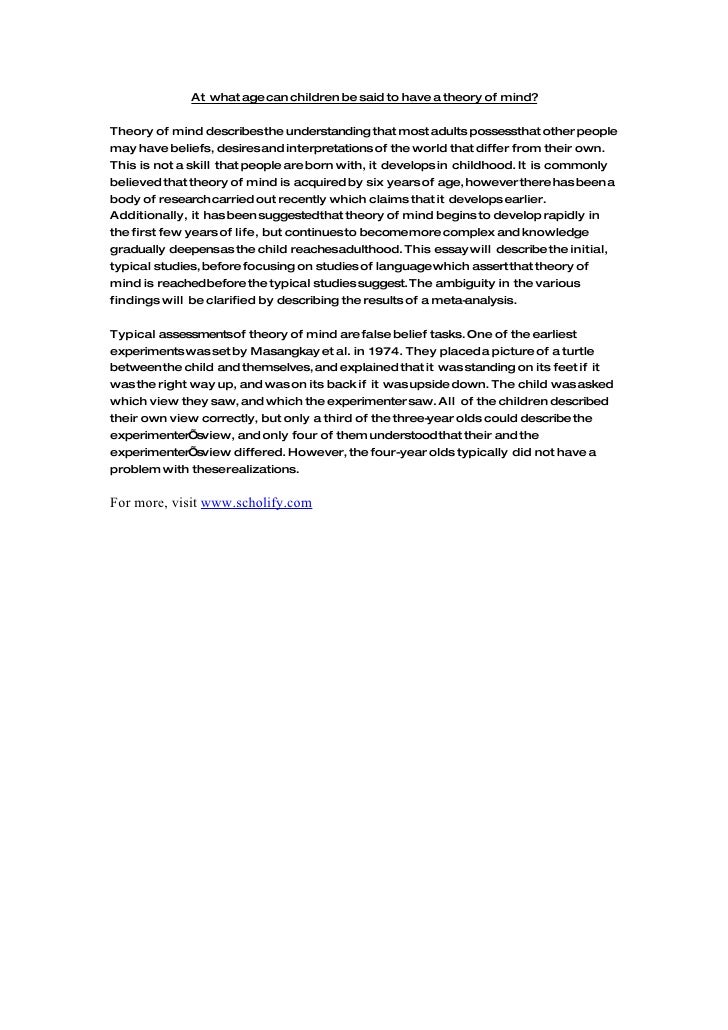 At what age can children be said to have a theory of mind?

Theory of mind describes the understanding that most adults possess that other people may have beliefs, desires and interpretations of the world that differ from their own. This is not a skill that people are born with, it develops in childhood. It is commonly believed that theory of mind is acquired by six years of age, however there has been a body of research carried out recently which claims that it develops earlier. Additionally, it has been suggested that theory of mind begins to develop rapidly in the first few years of life, but continues to become more complex and knowledge gradually deepens as the child reaches adulthood. This essay will describe the initial, typical studies, before focusing on studies of language which assert that theory of mind is reached before the typical studies suggest. The ambiguity in the various findings will be clarified by describing the results of a meta-analysis.

Typical assessments of theory of mind are false belief tasks. One of the earliest experiments was set by Masangkay et al. in 1974. They placed a picture of a turtle between the child and themselves, and explained that it was standing on its feet if it was the right way up, and was on its back if it was upside down. The child was asked which view they saw, and which the experimenter saw. All of the children described their own view correctly, but only a third of the three-year olds could describe the experimenterÕs view, and only four of them understood that their and the experimenterÕs view differed. However, the four-year olds typically did not have a problem with these realizations.

For more, visit www.scholify.com